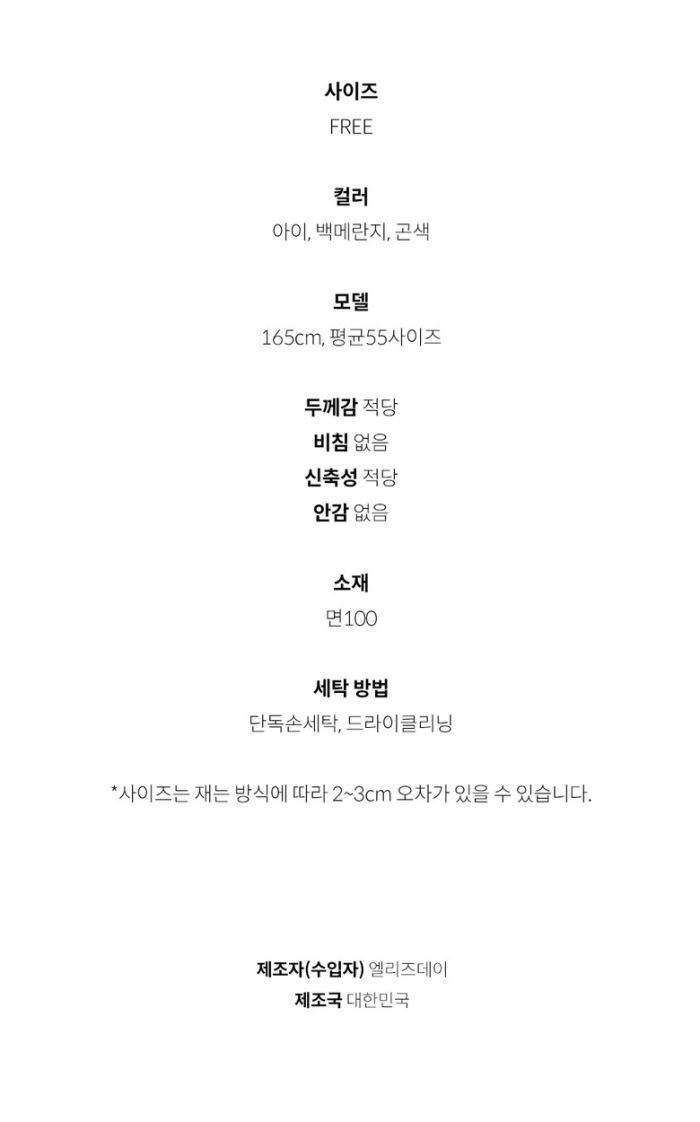 사이즈
FREE

컬러
아이, 백메란지, 곤색

모델
165cm, 평균55사이즈

두께감 적당
비침 없음
신축성 적당
안감 없음

소재
면100

세탁 방법
단독손세탁, 드라이클리닝

*사이즈는 재는 방식에 따라 2~3cm 오차가 있을 수 있습니다.

제조자(수입자) 엘리즈데이
제조국 대한민국